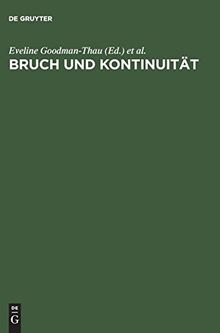 DE GRUYTER

Eveline Goodman-Thau (Ed.) et al.
BRUCH UND KONTINUITÄT

DE
G